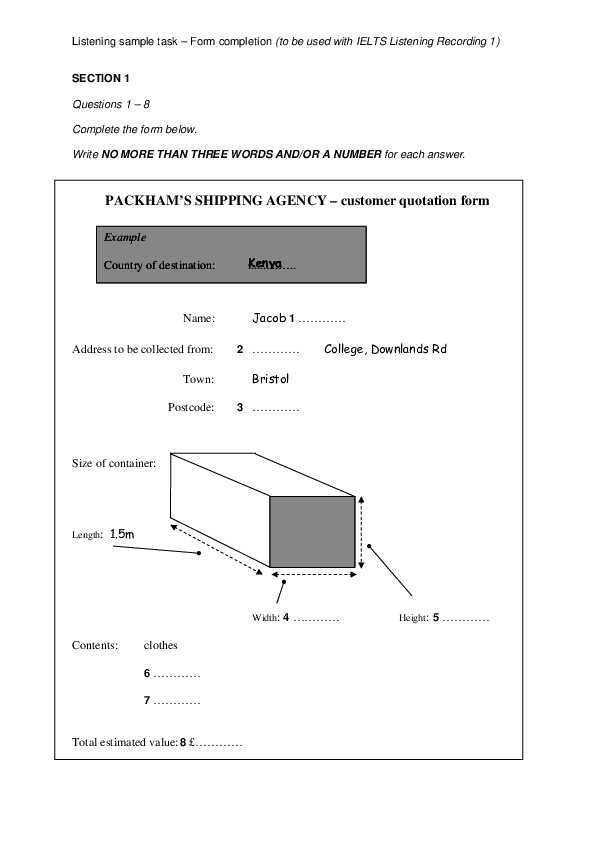 Listening sample task – Form completion (to be used with IELTS Listening Recording 1)

SECTION 1

Questions 1 – 8

Complete the form below.

Write NO MORE THAN THREE WORDS AND/OR A NUMBER for each answer.

PACKHAM'S SHIPPING AGENCY – customer quotation form

Example
Country of destination: Kenya

Name: Jacob 1 ____

Address to be collected from: 2 ____ College, Downlands Rd

Town: Bristol

Postcode: 3 ____

Size of container:

Length: 1.5m

Width: 4 ____

Height: 5 ____

Contents: clothes

6 ____

7 ____

Total estimated value: 8 £____